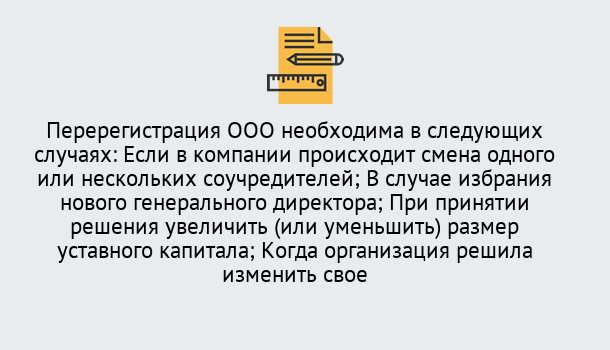 Перерегистрация ООО необходима в следующих случаях: Если в компании происходит смена одного или нескольких соучредителей; В случае избрания нового генерального директора; При принятии решения увеличить (или уменьшить) размер уставного капитала; Когда организация решила изменить свое